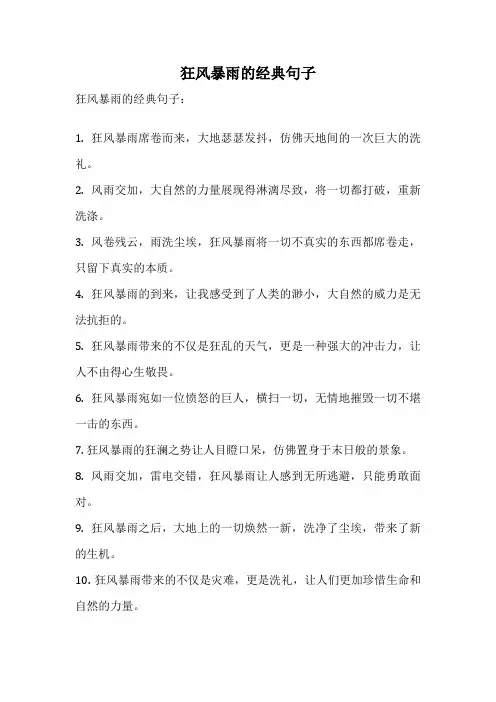 狂风暴雨的经典句子

狂风暴雨的经典句子：

1. 狂风暴雨席卷而来，大地瑟瑟发抖，仿佛天地间的一次巨大的洗礼。

2. 风雨交加，大自然的力量展现得淋漓尽致，将一切都打破，重新洗涤。

3. 风卷残云，雨洗尘埃，狂风暴雨将一切不真实的东西都席卷走，只留下真实的本质。

4. 狂风暴雨的到来，让我感受到了人类的渺小，大自然的威力是无法抗拒的。

5. 狂风暴雨带来的不仅是狂乱的天气，更是一种强大的冲击力，让人不由得心生敬畏。

6. 狂风暴雨宛如一位愤怒的巨人，横扫一切，无情地摧毁一切不堪一击的东西。

7. 狂风暴雨的狂澜之势让人目瞪口呆，仿佛置身于末日般的景象。

8. 风雨交加，雷电交错，狂风暴雨让人感到无所逃避，只能勇敢面对。

9. 狂风暴雨之后，大地上的一切焕然一新，洗净了尘埃，带来了新的生机。

10. 狂风暴雨带来的不仅是灾难，更是洗礼，让人们更加珍惜生命和自然的力量。